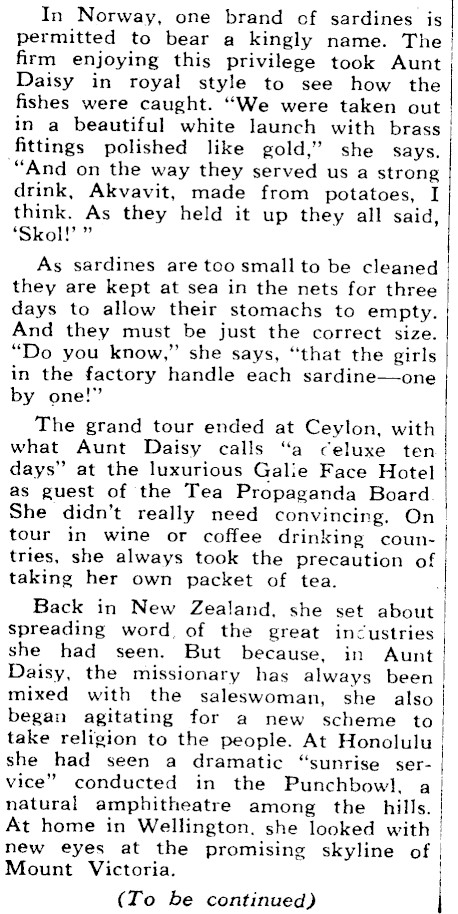 In Norway, one brand of sardines is permitted to bear a kingly name. The firm enjoying this privilege took Aunt Daisy in royal style to see how the fishes were caught. "We were taken out in a beautiful white launch with brass fittings polished like gold," she says. "And on the way they served us a strong drink, Akvavit, made from potatoes, I think. As they held it up they all said, 'Skol!' "

As sardines are too small to be cleaned they are kept at sea in the nets for three days to allow their stomachs to empty. And they must be just the correct size. "Do you know," she says, "that the girls in the factory handle each sardine—one by one!"

The grand tour ended at Ceylon, with what Aunt Daisy calls "a deluxe ten days" at the luxurious Galle Face Hotel as guest of the Tea Propaganda Board. She didn't really need convincing. On tour in wine or coffee drinking countries, she always took the precaution of taking her own packet of tea.

Back in New Zealand, she set about spreading word of the great industries she had seen. But because, in Aunt Daisy, the missionary has always been mixed with the saleswoman, she also began agitating for a new scheme to take religion to the people. At Honolulu she had seen a dramatic "sunrise service" conducted in the Punchbowl, a natural amphitheatre among the hills. At home in Wellington, she looked with new eyes at the promising skyline of Mount Victoria.

(To be continued)